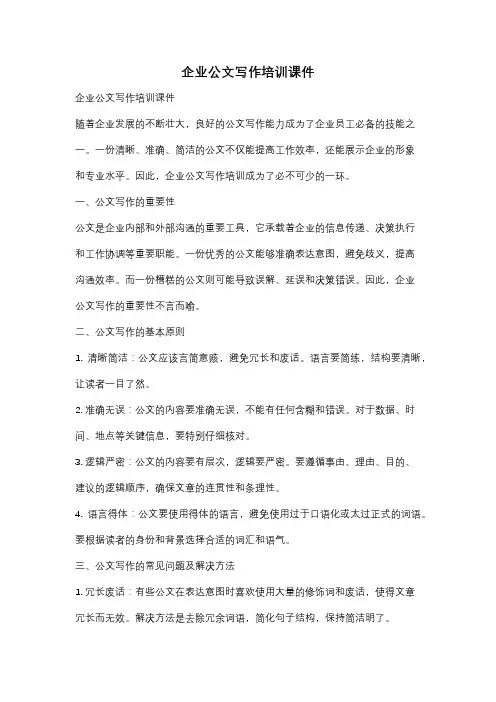 企业公文写作培训课件

企业公文写作培训课件

随着企业发展的不断壮大，良好的公文写作能力成为了企业员工必备的技能之一。一份清晰、准确、简洁的公文不仅能提高工作效率，还能展示企业的形象和专业水平。因此，企业公文写作培训成为了必不可少的一环。

一、公文写作的重要性

公文是企业内部和外部沟通的重要工具，它承载着企业的信息传递、决策执行和工作协调等重要职能。一份优秀的公文能够准确表达意图，避免歧义，提高沟通效率。而一份糟糕的公文则可能导致误解、延误和决策错误。因此，企业公文写作的重要性不言而喻。

二、公文写作的基本原则

1. 清晰简洁：公文应该言简意赅，避免冗长和废话。语言要简练，结构要清晰，让读者一目了然。

2. 准确无误：公文的内容要准确无误，不能有任何含糊和错误。对于数据、时间、地点等关键信息，要特别仔细核对。

3. 逻辑严密：公文的内容要有层次，逻辑要严密。要遵循事由、理由、目的、建议的逻辑顺序，确保文章的连贯性和条理性。

4. 语言得体：公文要使用得体的语言，避免使用过于口语化或太过正式的词语。要根据读者的身份和背景选择合适的词汇和语气。

三、公文写作的常见问题及解决方法

1. 冗长废话：有些公文在表达意图时喜欢使用大量的修饰词和废话，使得文章冗长而无效。解决方法是去除冗余词语，简化句子结构，保持简洁明了。